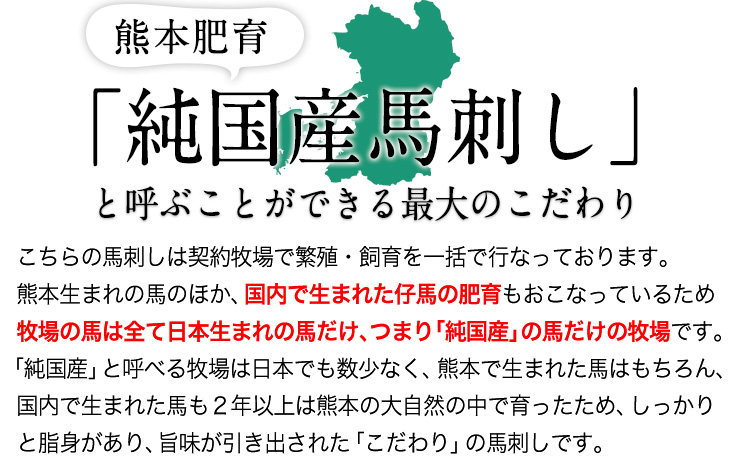 熊本肥育

「純国産馬刺し」

と呼ぶことができる最大のこだわり

こちらの馬刺しは契約牧場で繁殖・飼育を一括で行なっております。
熊本生まれの馬のほか、国内で生まれた仔馬の肥育もおこなっているため
牧場の馬は全て日本生まれの馬だけ、つまり「純国産」の馬だけの牧場です。
「純国産」と呼べる牧場は日本でも数少なく、熊本で生まれた馬はもちろん、
国内で生まれた馬も２年以上は熊本の大自然の中で育ったため、しっかり
と脂身があり、旨味が引き出された「こだわり」の馬刺しです。